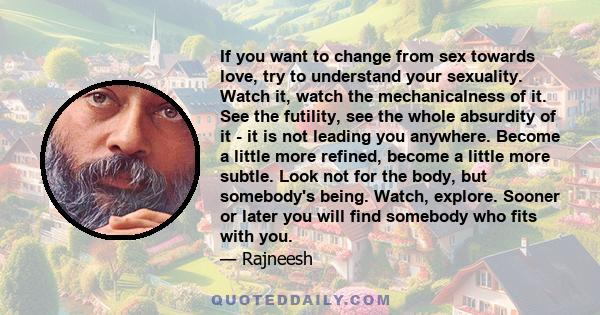 If you want to change from sex towards love, try to understand your sexuality. Watch it, watch the mechanicalness of it. See the futility, see the whole absurdity of it - it is not leading you anywhere. Become a little more refined, become a little more subtle. Look not for the body, but somebody's being. Watch, explore. Sooner or later you will find somebody who fits with you.
— Rajneesh

QUOTEDDAILY.COM